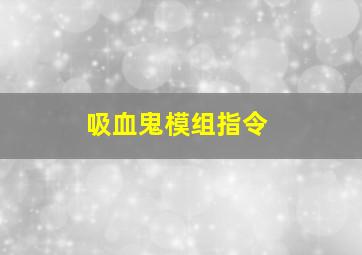 吸血鬼模组指令